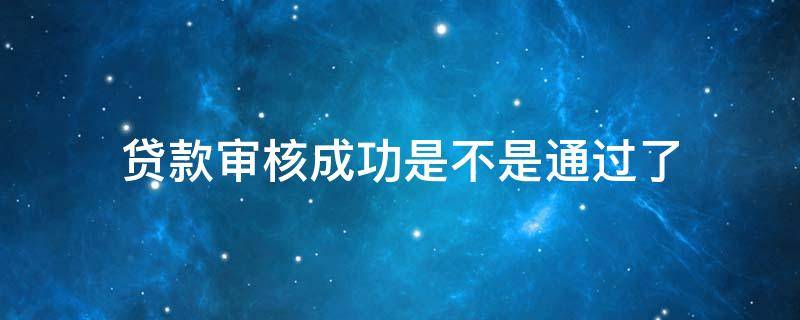 贷款审核成功是不是通过了